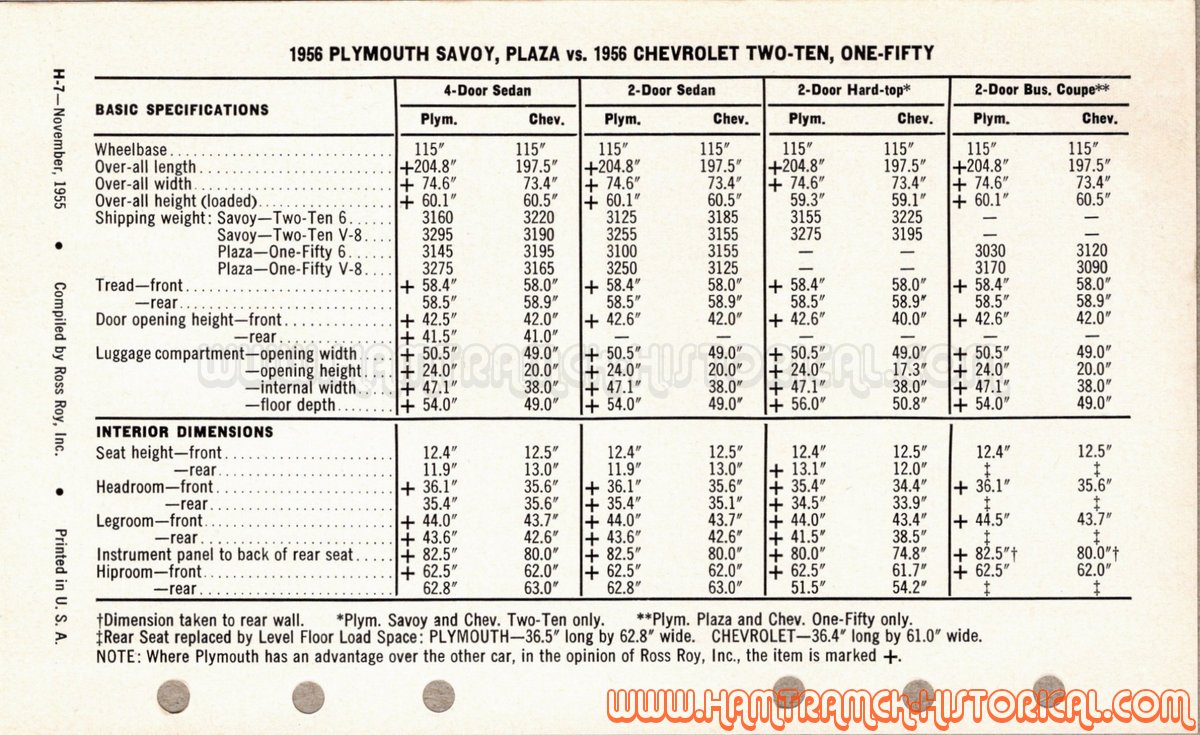 H-7—November, 1955 • Compiled by Ross Roy, Inc. • Printed in U. S. A.

1956 PLYMOUTH SAVOY, PLAZA vs. 1956 CHEVROLET TWO-TEN, ONE-FIFTY

| BASIC SPECIFICATIONS | 4-Door Sedan Plym. | 4-Door Sedan Chev. | 2-Door Sedan Plym. | 2-Door Sedan Chev. | 2-Door Hard-top* Plym. | 2-Door Hard-top* Chev. | 2-Door Bus. Coupe** Plym. | 2-Door Bus. Coupe** Chev. |
|---|---|---|---|---|---|---|---|---|
| Wheelbase | 115″ | 115″ | 115″ | 115″ | 115″ | 115″ | 115″ | 115″ |
| Over-all length | +204.8″ | 197.5″ | +204.8″ | 197.5″ | +204.8″ | 197.5″ | +204.8″ | 197.5″ |
| Over-all width | + 74.6″ | 73.4″ | + 74.6″ | 73.4″ | + 74.6″ | 73.4″ | + 74.6″ | 73.4″ |
| Over-all height (loaded) | + 60.1″ | 60.5″ | + 60.1″ | 60.5″ | 59.3″ | 59.1″ | + 60.1″ | 60.5″ |
| Shipping weight: Savoy—Two-Ten 6 | 3160 | 3220 | 3125 | 3185 | 3155 | 3225 | — | — |
| Savoy—Two-Ten V-8 | 3295 | 3190 | 3255 | 3155 | 3275 | 3195 | — | — |
| Plaza—One-Fifty 6 | 3145 | 3195 | 3100 | 3155 | — | — | 3030 | 3120 |
| Plaza—One-Fifty V-8 | 3275 | 3165 | 3250 | 3125 | — | — | 3170 | 3090 |
| Tread—front | + 58.4″ | 58.0″ | + 58.4″ | 58.0″ | + 58.4″ | 58.0″ | + 58.4″ | 58.0″ |
| —rear | 58.5″ | 58.9″ | 58.5″ | 58.9″ | 58.5″ | 58.9″ | 58.5″ | 58.9″ |
| Door opening height—front | + 42.5″ | 42.0″ | + 42.6″ | 42.0″ | + 42.6″ | 40.0″ | + 42.6″ | 42.0″ |
| —rear | + 41.5″ | 41.0″ | — | — | — | — | — | — |
| Luggage compartment—opening width | + 50.5″ | 49.0″ | + 50.5″ | 49.0″ | + 50.5″ | 49.0″ | + 50.5″ | 49.0″ |
| —opening height | + 24.0″ | 20.0″ | + 24.0″ | 20.0″ | + 24.0″ | 17.3″ | + 24.0″ | 20.0″ |
| —internal width | + 47.1″ | 38.0″ | + 47.1″ | 38.0″ | + 47.1″ | 38.0″ | + 47.1″ | 38.0″ |
| —floor depth | + 54.0″ | 49.0″ | + 54.0″ | 49.0″ | + 56.0″ | 50.8″ | + 54.0″ | 49.0″ |
| INTERIOR DIMENSIONS | | | | | | | | |
| Seat height—front | 12.4″ | 12.5″ | 12.4″ | 12.5″ | 12.4″ | 12.5″ | 12.4″ | 12.5″ |
| —rear | 11.9″ | 13.0″ | 11.9″ | 13.0″ | + 13.1″ | 12.0″ | ‡ | ‡ |
| Headroom—front | + 36.1″ | 35.6″ | + 36.1″ | 35.6″ | + 35.4″ | 34.4″ | + 36.1″ | 35.6″ |
| —rear | 35.4″ | 35.6″ | + 35.4″ | 35.1″ | + 34.5″ | 33.9″ | ‡ | ‡ |
| Legroom—front | + 44.0″ | 43.7″ | + 44.0″ | 43.7″ | + 44.0″ | 43.4″ | + 44.5″ | 43.7″ |
| —rear | + 43.6″ | 42.6″ | + 43.6″ | 42.6″ | + 41.5″ | 38.5″ | ‡ | ‡ |
| Instrument panel to back of rear seat | + 82.5″ | 80.0″ | + 82.5″ | 80.0″ | + 80.0″ | 74.8″ | + 82.5″† | 80.0″† |
| Hiproom—front | + 62.5″ | 62.0″ | + 62.5″ | 62.0″ | + 62.5″ | 61.7″ | + 62.5″ | 62.0″ |
| —rear | 62.8″ | 63.0″ | 62.8″ | 63.0″ | 51.5″ | 54.2″ | ‡ | ‡ |

†Dimension taken to rear wall. *Plym. Savoy and Chev. Two-Ten only. **Plym. Plaza and Chev. One-Fifty only.
‡Rear Seat replaced by Level Floor Load Space: PLYMOUTH—36.5″ long by 62.8″ wide. CHEVROLET—36.4″ long by 61.0″ wide.
NOTE: Where Plymouth has an advantage over the other car, in the opinion of Ross Roy, Inc., the item is marked +.

WWW.HAMTRAMCK-HISTORICAL.COM